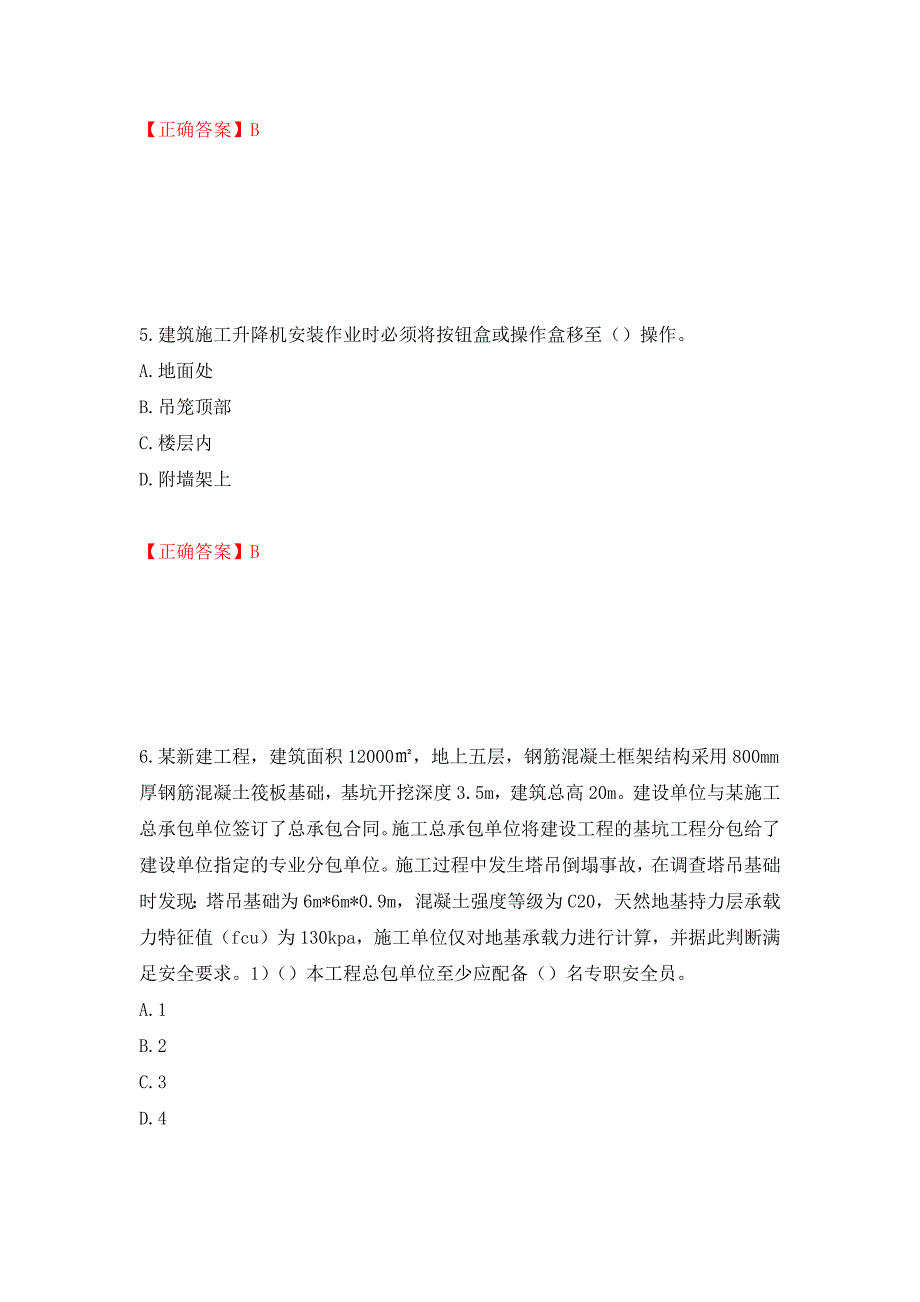 【正确答案】B

5.建筑施工升降机安装作业时必须将按钮盒或操作盒移至（）操作。

A.地面处

B.吊笼顶部

C.楼层内

D.附墙架上

【正确答案】B

6.某新建工程，建筑面积 12000㎡，地上五层，钢筋混凝土框架结构采用 800mm 厚钢筋混凝土筏板基础，基坑开挖深度 3.5m，建筑总高 20m。建设单位与某施工总承包单位签订了总承包合同。施工总承包单位将建设工程的基坑工程分包给了建设单位指定的专业分包单位。施工过程中发生塔吊倒塌事故，在调查塔吊基础时发现：塔吊基础为 6m*6m*0.9m，混凝土强度等级为 C20，天然地基持力层承载力特征值（fcu）为 130kpa，施工单位仅对地基承载力进行计算，并据此判断满足安全要求。1)（）本工程总包单位至少应配备（）名专职安全员。

A.1

B.2

C.3

D.4